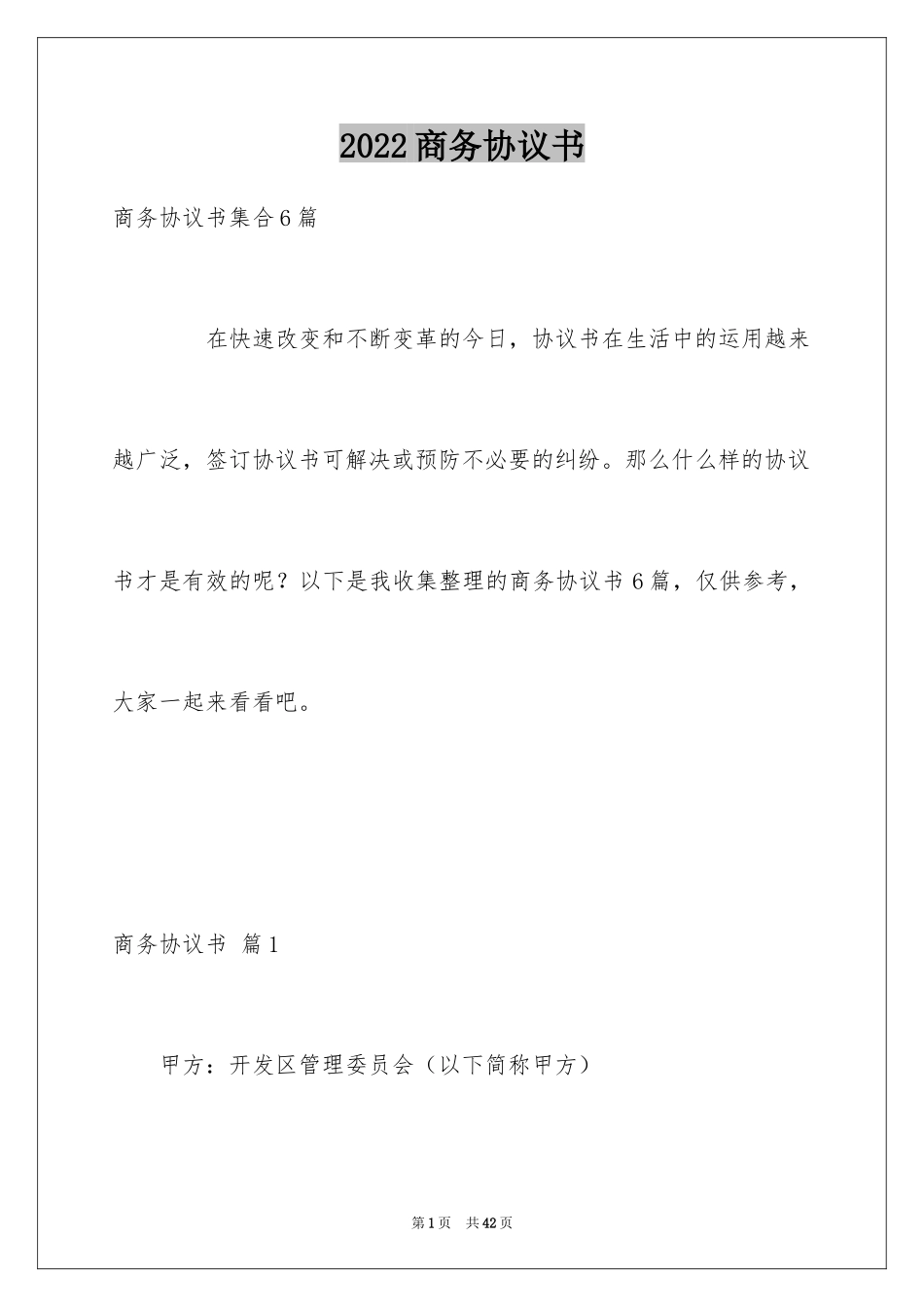 2022商务协议书

商务协议书集合6篇

在快速改变和不断变革的今日，协议书在生活中的运用越来越广泛，签订协议书可解决或预防不必要的纠纷。那么什么样的协议书才是有效的呢？以下是我收集整理的商务协议书6篇，仅供参考，大家一起来看看吧。

商务协议书 篇1

甲方：开发区管理委员会（以下简称甲方）

第1页 共42页